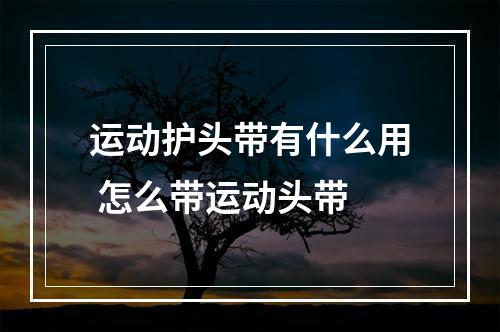 运动护头带有什么用
怎么带运动头带